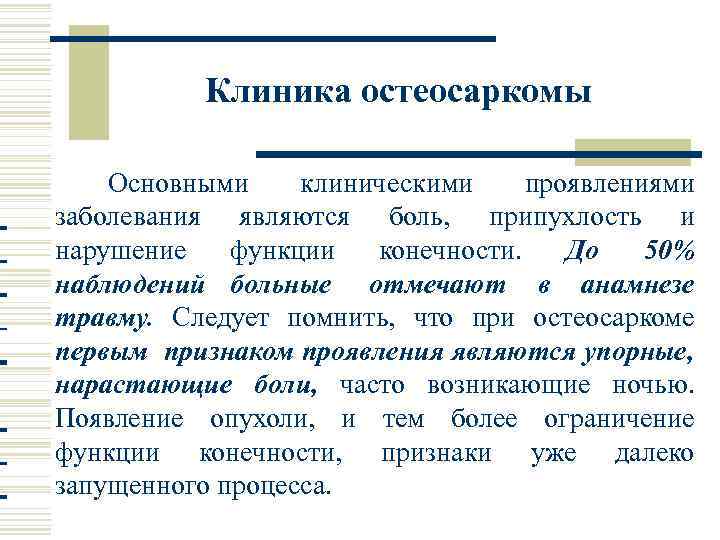 Клиника остеосаркомы

Основными клиническими проявлениями заболевания являются боль, припухлость и нарушение функции конечности. До 50% наблюдений больные отмечают в анамнезе травму. Следует помнить, что при остеосаркоме первым признаком проявления являются упорные, нарастающие боли, часто возникающие ночью. Появление опухоли, и тем более ограничение функции конечности, признаки уже далеко запущенного процесса.